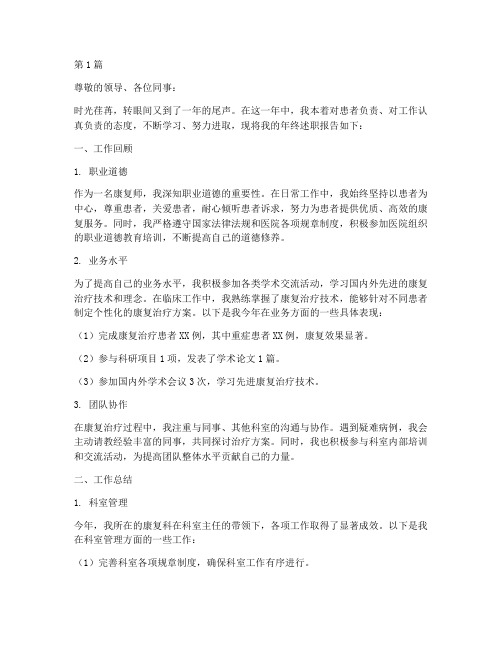 第1篇

尊敬的领导、各位同事：

时光荏苒，转眼间又到了一年的尾声。在这一年中，我本着对患者负责、对工作认真负责的态度，不断学习、努力进取，现将我的年终述职报告如下：

一、工作回顾

1. 职业道德

作为一名康复师，我深知职业道德的重要性。在日常工作中，我始终坚持以患者为中心，尊重患者，关爱患者，耐心倾听患者诉求，努力为患者提供优质、高效的康复服务。同时，我严格遵守国家法律法规和医院各项规章制度，积极参加医院组织的职业道德教育培训，不断提高自己的道德修养。

2. 业务水平

为了提高自己的业务水平，我积极参加各类学术交流活动，学习国内外先进的康复治疗技术和理念。在临床工作中，我熟练掌握了康复治疗技术，能够针对不同患者制定个性化的康复治疗方案。以下是我今年在业务方面的一些具体表现：

（1）完成康复治疗患者XX例，其中重症患者XX例，康复效果显著。

（2）参与科研项目1项，发表了学术论文1篇。

（3）参加国内外学术会议3次，学习先进康复治疗技术。

3. 团队协作

在康复治疗过程中，我注重与同事、其他科室的沟通与协作。遇到疑难病例，我会主动请教经验丰富的同事，共同探讨治疗方案。同时，我也积极参与科室内部培训和交流活动，为提高团队整体水平贡献自己的力量。

二、工作总结

1. 科室管理

今年，我所在的康复科在科室主任的带领下，各项工作取得了显著成效。以下是我在科室管理方面的一些工作：

（1）完善科室各项规章制度，确保科室工作有序进行。